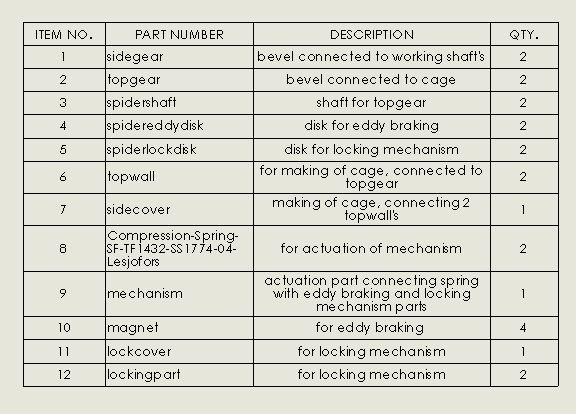 | ITEM NO. | PART NUMBER | DESCRIPTION | QTY. |
|---|---|---|---|
| 1 | sidegear | bevel connected to working shaft's | 2 |
| 2 | topgear | bevel connected to cage | 2 |
| 3 | spidershaft | shaft for topgear | 2 |
| 4 | spidereddydisk | disk for eddy braking | 2 |
| 5 | spiderlockdisk | disk for locking mechanism | 2 |
| 6 | topwall | for making of cage, connected to topgear | 2 |
| 7 | sidecover | making of cage, connecting 2 topwall's | 1 |
| 8 | Compression-Spring-SF-TF1432-SS1774-04-Lesjofors | for actuation of mechanism | 2 |
| 9 | mechanism | actuation part connecting spring with eddy braking and locking mechanism parts | 1 |
| 10 | magnet | for eddy braking | 4 |
| 11 | lockcover | for locking mechanism | 1 |
| 12 | lockingpart | for locking mechanism | 2 |